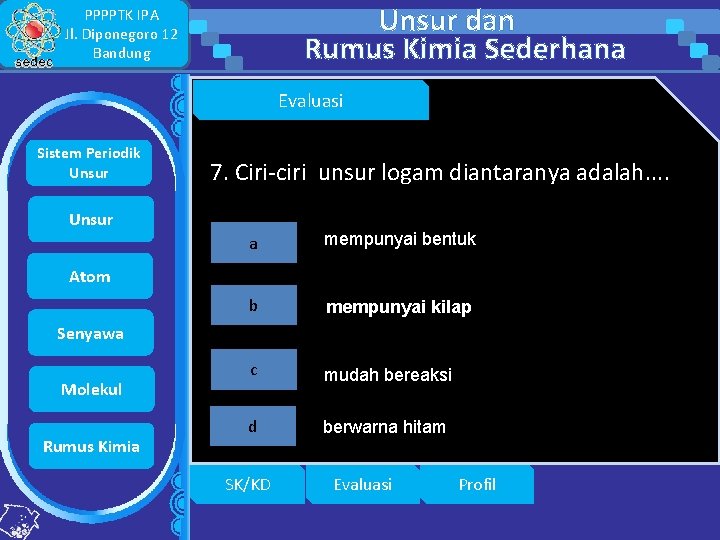 sedec

PPPPTK IPA
Jl. Diponegoro 12
Bandung

Unsur dan
Rumus Kimia Sederhana

Sistem Periodik Unsur

Unsur

Atom

Senyawa

Molekul

Rumus Kimia

Evaluasi

7. Ciri-ciri unsur logam diantaranya adalah....

a mempunyai bentuk

b mempunyai kilap

c mudah bereaksi

d berwarna hitam

SK/KD

Evaluasi

Profil